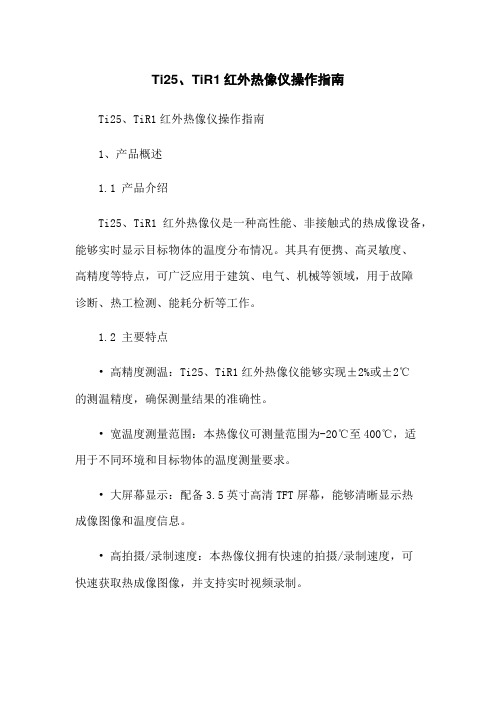 Ti25、TiR1 红外热像仪操作指南

Ti25、TiR1 红外热像仪操作指南

1、产品概述

1.1 产品介绍

Ti25、TiR1 红外热像仪是一种高性能、非接触式的热成像设备，能够实时显示目标物体的温度分布情况。其具有便携、高灵敏度、高精度等特点，可广泛应用于建筑、电气、机械等领域，用于故障诊断、热工检测、能耗分析等工作。

1.2 主要特点

• 高精度测温：Ti25、TiR1 红外热像仪能够实现±2%或±2℃的测温精度，确保测量结果的准确性。

• 宽温度测量范围：本热像仪可测量范围为-20℃至 400℃，适用于不同环境和目标物体的温度测量要求。

• 大屏幕显示：配备 3.5 英寸高清 TFT 屏幕，能够清晰显示热成像图像和温度信息。

• 高拍摄/录制速度：本热像仪拥有快速的拍摄/录制速度，可快速获取热成像图像，并支持实时视频录制。